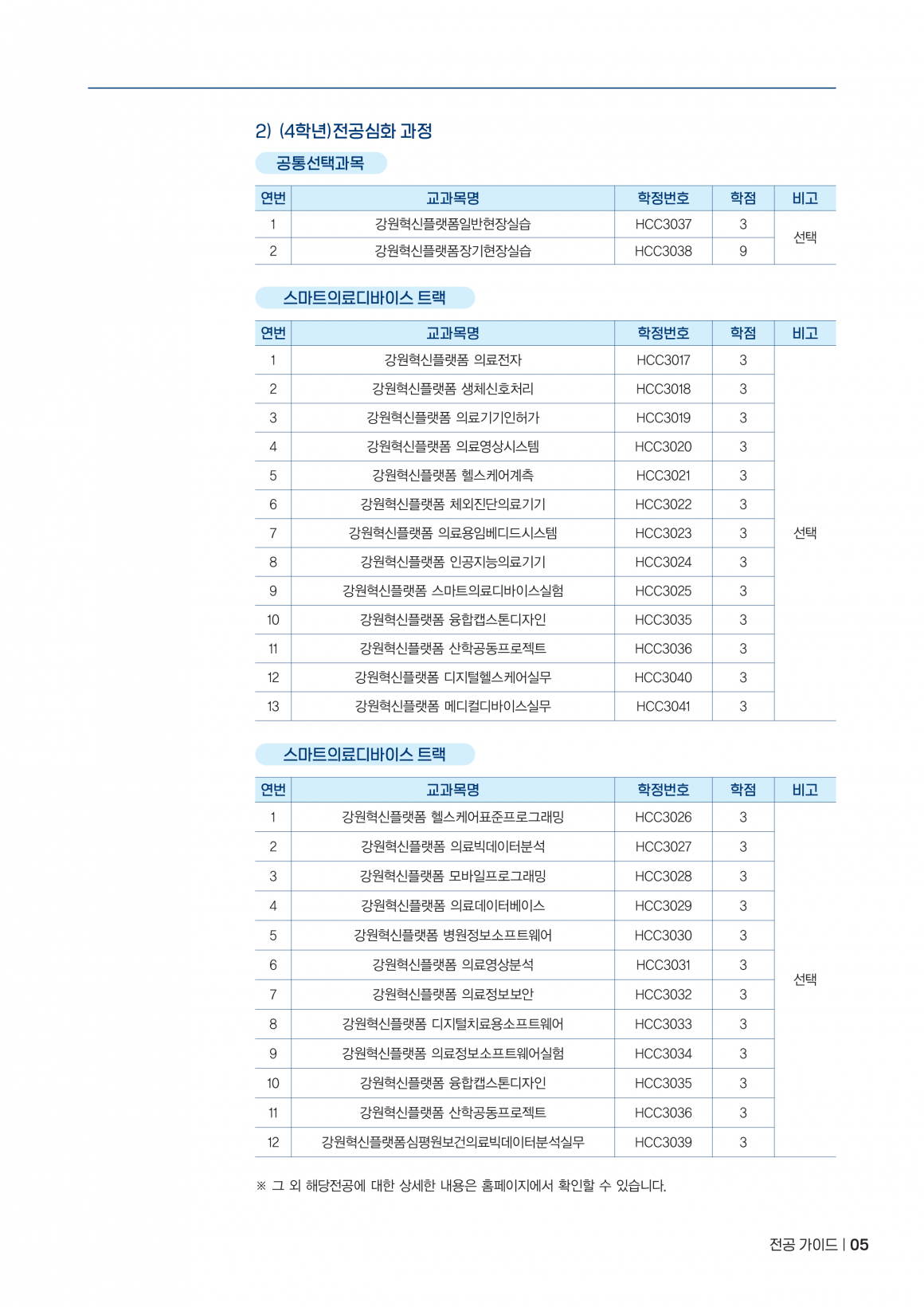 2) (4학년)전공심화 과정

공통선택과목

| 연번 | 교과목명 | 학정번호 | 학점 | 비고 |
|---|---|---|---|---|
| 1 | 강원혁신플랫폼일반현장실습 | HCC3037 | 3 | 선택 |
| 2 | 강원혁신플랫폼장기현장실습 | HCC3038 | 9 | |

스마트의료디바이스 트랙

| 연번 | 교과목명 | 학정번호 | 학점 | 비고 |
|---|---|---|---|---|
| 1 | 강원혁신플랫폼 의료전자 | HCC3017 | 3 | 선택 |
| 2 | 강원혁신플랫폼 생체신호처리 | HCC3018 | 3 | |
| 3 | 강원혁신플랫폼 의료기기인허가 | HCC3019 | 3 | |
| 4 | 강원혁신플랫폼 의료영상시스템 | HCC3020 | 3 | |
| 5 | 강원혁신플랫폼 헬스케어계측 | HCC3021 | 3 | |
| 6 | 강원혁신플랫폼 체외진단의료기기 | HCC3022 | 3 | |
| 7 | 강원혁신플랫폼 의료용임베디드시스템 | HCC3023 | 3 | |
| 8 | 강원혁신플랫폼 인공지능의료기기 | HCC3024 | 3 | |
| 9 | 강원혁신플랫폼 스마트의료디바이스실험 | HCC3025 | 3 | |
| 10 | 강원혁신플랫폼 융합캡스톤디자인 | HCC3035 | 3 | |
| 11 | 강원혁신플랫폼 산학공동프로젝트 | HCC3036 | 3 | |
| 12 | 강원혁신플랫폼 디지털헬스케어실무 | HCC3040 | 3 | |
| 13 | 강원혁신플랫폼 메디컬디바이스실무 | HCC3041 | 3 | |

스마트의료디바이스 트랙

| 연번 | 교과목명 | 학정번호 | 학점 | 비고 |
|---|---|---|---|---|
| 1 | 강원혁신플랫폼 헬스케어표준프로그래밍 | HCC3026 | 3 | 선택 |
| 2 | 강원혁신플랫폼 의료빅데이터분석 | HCC3027 | 3 | |
| 3 | 강원혁신플랫폼 모바일프로그래밍 | HCC3028 | 3 | |
| 4 | 강원혁신플랫폼 의료데이터베이스 | HCC3029 | 3 | |
| 5 | 강원혁신플랫폼 병원정보소프트웨어 | HCC3030 | 3 | |
| 6 | 강원혁신플랫폼 의료영상분석 | HCC3031 | 3 | |
| 7 | 강원혁신플랫폼 의료정보보안 | HCC3032 | 3 | |
| 8 | 강원혁신플랫폼 디지털치료용소프트웨어 | HCC3033 | 3 | |
| 9 | 강원혁신플랫폼 의료정보소프트웨어실험 | HCC3034 | 3 | |
| 10 | 강원혁신플랫폼 융합캡스톤디자인 | HCC3035 | 3 | |
| 11 | 강원혁신플랫폼 산학공동프로젝트 | HCC3036 | 3 | |
| 12 | 강원혁신플랫폼심평원보건의료빅데이터분석실무 | HCC3039 | 3 | |

※ 그 외 해당전공에 대한 상세한 내용은 홈페이지에서 확인할 수 있습니다.

전공 가이드 | 05